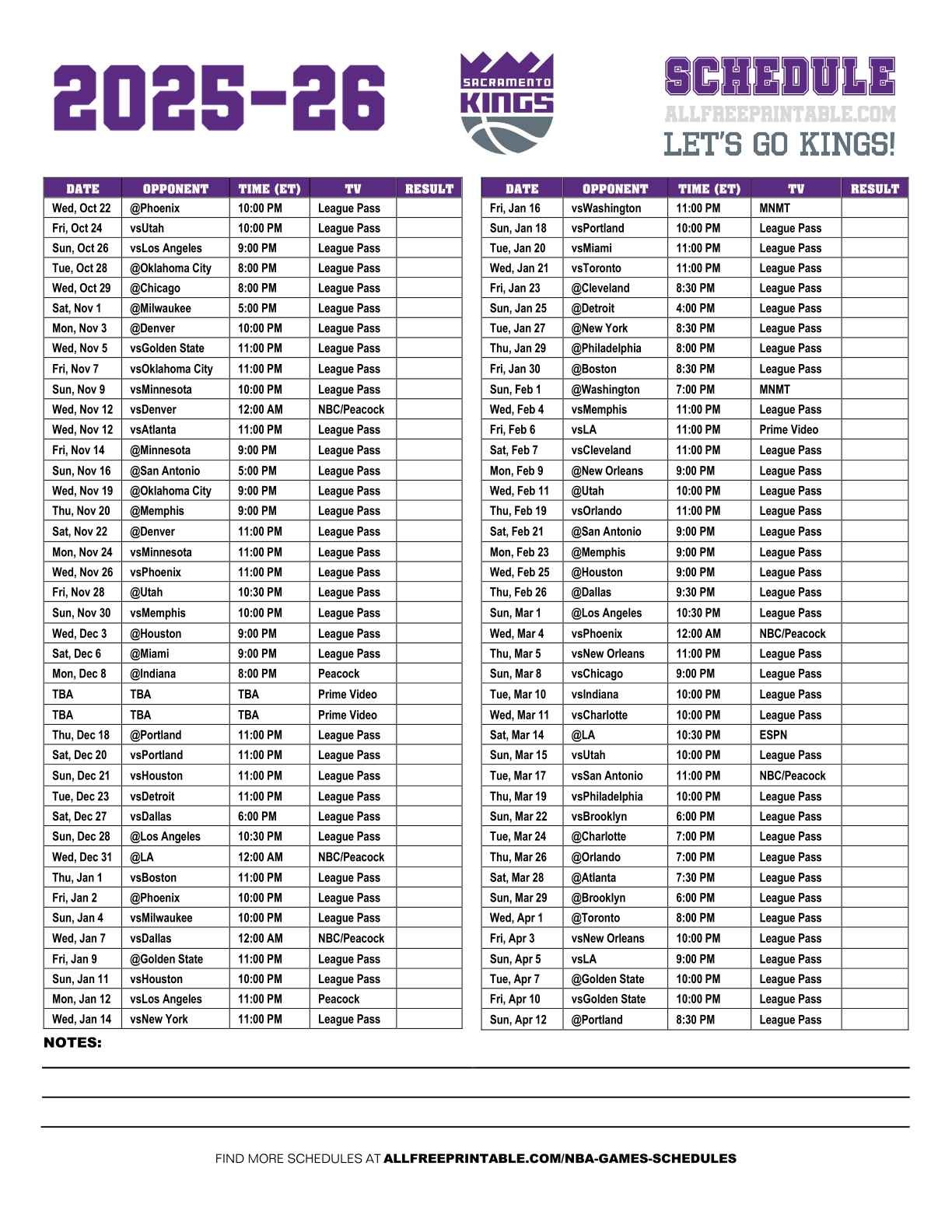 2025-26

SACRAMENTO KINGS

SCHEDULE
ALLFREEPRINTABLE.COM
LET'S GO KINGS!

| DATE | OPPONENT | TIME (ET) | TV | RESULT |
|---|---|---|---|---|
| Wed, Oct 22 | @Phoenix | 10:00 PM | League Pass | |
| Fri, Oct 24 | vsUtah | 10:00 PM | League Pass | |
| Sun, Oct 26 | vsLos Angeles | 9:00 PM | League Pass | |
| Tue, Oct 28 | @Oklahoma City | 8:00 PM | League Pass | |
| Wed, Oct 29 | @Chicago | 8:00 PM | League Pass | |
| Sat, Nov 1 | @Milwaukee | 5:00 PM | League Pass | |
| Mon, Nov 3 | @Denver | 10:00 PM | League Pass | |
| Wed, Nov 5 | vsGolden State | 11:00 PM | League Pass | |
| Fri, Nov 7 | vsOklahoma City | 11:00 PM | League Pass | |
| Sun, Nov 9 | vsMinnesota | 10:00 PM | League Pass | |
| Wed, Nov 12 | vsDenver | 12:00 AM | NBC/Peacock | |
| Wed, Nov 12 | vsAtlanta | 11:00 PM | League Pass | |
| Fri, Nov 14 | @Minnesota | 9:00 PM | League Pass | |
| Sun, Nov 16 | @San Antonio | 5:00 PM | League Pass | |
| Wed, Nov 19 | @Oklahoma City | 9:00 PM | League Pass | |
| Thu, Nov 20 | @Memphis | 9:00 PM | League Pass | |
| Sat, Nov 22 | @Denver | 11:00 PM | League Pass | |
| Mon, Nov 24 | vsMinnesota | 11:00 PM | League Pass | |
| Wed, Nov 26 | vsPhoenix | 11:00 PM | League Pass | |
| Fri, Nov 28 | @Utah | 10:30 PM | League Pass | |
| Sun, Nov 30 | vsMemphis | 10:00 PM | League Pass | |
| Wed, Dec 3 | @Houston | 9:00 PM | League Pass | |
| Sat, Dec 6 | @Miami | 9:00 PM | League Pass | |
| Mon, Dec 8 | @Indiana | 8:00 PM | Peacock | |
| TBA | TBA | TBA | Prime Video | |
| TBA | TBA | TBA | Prime Video | |
| Thu, Dec 18 | @Portland | 11:00 PM | League Pass | |
| Sat, Dec 20 | vsPortland | 11:00 PM | League Pass | |
| Sun, Dec 21 | vsHouston | 11:00 PM | League Pass | |
| Tue, Dec 23 | vsDetroit | 11:00 PM | League Pass | |
| Sat, Dec 27 | vsDallas | 6:00 PM | League Pass | |
| Sun, Dec 28 | @Los Angeles | 10:30 PM | League Pass | |
| Wed, Dec 31 | @LA | 12:00 AM | NBC/Peacock | |
| Thu, Jan 1 | vsBoston | 11:00 PM | League Pass | |
| Fri, Jan 2 | @Phoenix | 10:00 PM | League Pass | |
| Sun, Jan 4 | vsMilwaukee | 10:00 PM | League Pass | |
| Wed, Jan 7 | vsDallas | 12:00 AM | NBC/Peacock | |
| Fri, Jan 9 | @Golden State | 11:00 PM | League Pass | |
| Sun, Jan 11 | vsHouston | 10:00 PM | League Pass | |
| Mon, Jan 12 | vsLos Angeles | 11:00 PM | Peacock | |
| Wed, Jan 14 | vsNew York | 11:00 PM | League Pass | |

| DATE | OPPONENT | TIME (ET) | TV | RESULT |
|---|---|---|---|---|
| Fri, Jan 16 | vsWashington | 11:00 PM | MNMT | |
| Sun, Jan 18 | vsPortland | 10:00 PM | League Pass | |
| Tue, Jan 20 | vsMiami | 11:00 PM | League Pass | |
| Wed, Jan 21 | vsToronto | 11:00 PM | League Pass | |
| Fri, Jan 23 | @Cleveland | 8:30 PM | League Pass | |
| Sun, Jan 25 | @Detroit | 4:00 PM | League Pass | |
| Tue, Jan 27 | @New York | 8:30 PM | League Pass | |
| Thu, Jan 29 | @Philadelphia | 8:00 PM | League Pass | |
| Fri, Jan 30 | @Boston | 8:30 PM | League Pass | |
| Sun, Feb 1 | @Washington | 7:00 PM | MNMT | |
| Wed, Feb 4 | vsMemphis | 11:00 PM | League Pass | |
| Fri, Feb 6 | vsLA | 11:00 PM | Prime Video | |
| Sat, Feb 7 | vsCleveland | 11:00 PM | League Pass | |
| Mon, Feb 9 | @New Orleans | 9:00 PM | League Pass | |
| Wed, Feb 11 | @Utah | 10:00 PM | League Pass | |
| Thu, Feb 19 | vsOrlando | 11:00 PM | League Pass | |
| Sat, Feb 21 | @San Antonio | 9:00 PM | League Pass | |
| Mon, Feb 23 | @Memphis | 9:00 PM | League Pass | |
| Wed, Feb 25 | @Houston | 9:00 PM | League Pass | |
| Thu, Feb 26 | @Dallas | 9:30 PM | League Pass | |
| Sun, Mar 1 | @Los Angeles | 10:30 PM | League Pass | |
| Wed, Mar 4 | vsPhoenix | 12:00 AM | NBC/Peacock | |
| Thu, Mar 5 | vsNew Orleans | 11:00 PM | League Pass | |
| Sun, Mar 8 | vsChicago | 9:00 PM | League Pass | |
| Tue, Mar 10 | vsIndiana | 10:00 PM | League Pass | |
| Wed, Mar 11 | vsCharlotte | 10:00 PM | League Pass | |
| Sat, Mar 14 | @LA | 10:30 PM | ESPN | |
| Sun, Mar 15 | vsUtah | 10:00 PM | League Pass | |
| Tue, Mar 17 | vsSan Antonio | 11:00 PM | NBC/Peacock | |
| Thu, Mar 19 | vsPhiladelphia | 10:00 PM | League Pass | |
| Sun, Mar 22 | vsBrooklyn | 6:00 PM | League Pass | |
| Tue, Mar 24 | @Charlotte | 7:00 PM | League Pass | |
| Thu, Mar 26 | @Orlando | 7:00 PM | League Pass | |
| Sat, Mar 28 | @Atlanta | 7:30 PM | League Pass | |
| Sun, Mar 29 | @Brooklyn | 6:00 PM | League Pass | |
| Wed, Apr 1 | @Toronto | 8:00 PM | League Pass | |
| Fri, Apr 3 | vsNew Orleans | 10:00 PM | League Pass | |
| Sun, Apr 5 | vsLA | 9:00 PM | League Pass | |
| Tue, Apr 7 | @Golden State | 10:00 PM | League Pass | |
| Fri, Apr 10 | vsGolden State | 10:00 PM | League Pass | |
| Sun, Apr 12 | @Portland | 8:30 PM | League Pass | |

NOTES:

FIND MORE SCHEDULES AT ALLFREEPRINTABLE.COM/NBA-GAMES-SCHEDULES